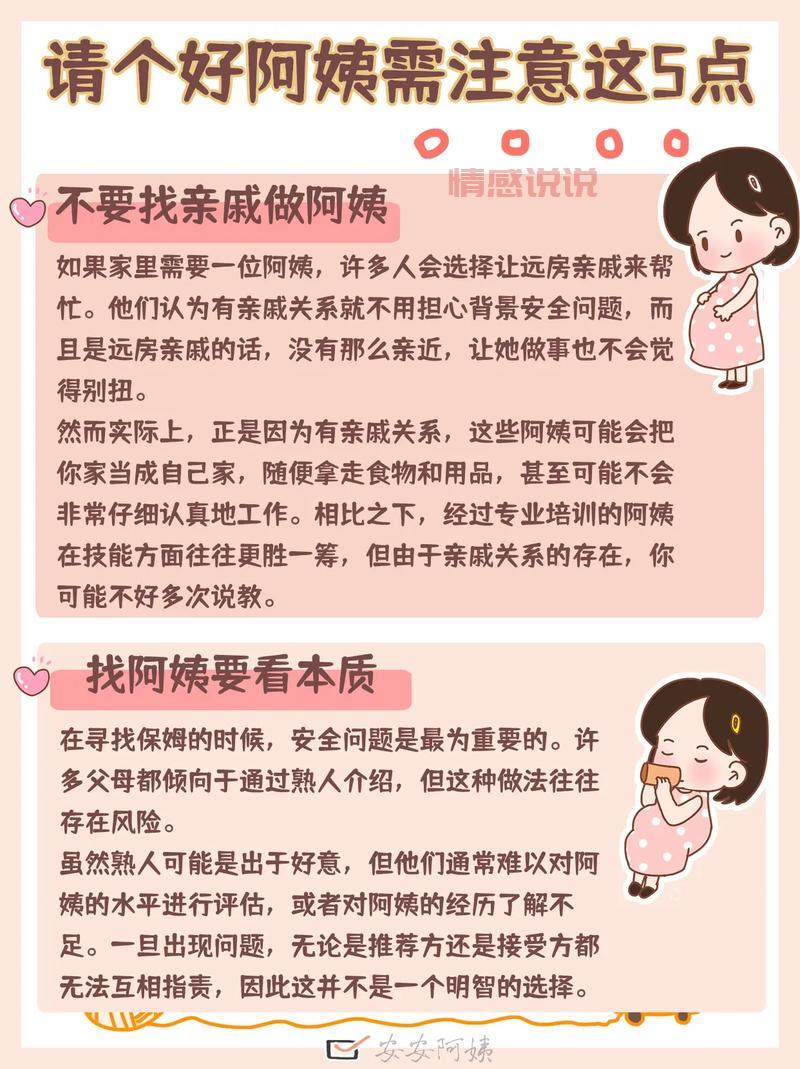 请个好阿姨需注意这5点

情感说说

不要找亲戚做阿姨

如果家里需要一位阿姨，许多人会选择让远房亲戚来帮忙。他们认为有亲戚关系就不用担心背景安全问题，而且是远房亲戚的话，没有那么亲近，让她做事也不会觉得别扭。

然而实际上，正是因为有亲戚关系，这些阿姨可能会把你家当成自己家，随便拿走食物和用品，甚至可能不会非常仔细认真地工作。相比之下，经过专业培训的阿姨在技能方面往往更胜一筹，但由于亲戚关系的存在，你可能不好多次说教。

找阿姨要看本质

在寻找保姆的时候，安全问题是最为重要的。许多父母都倾向于通过熟人介绍，但这种做法往往存在风险。

虽然熟人可能是出于好意，但他们通常难以对阿姨的水平进行评估，或者对阿姨的经历了解不足。一旦出现问题，无论是推荐方还是接受方都无法互相指责，因此这并不是一个明智的选择。

安安阿姨